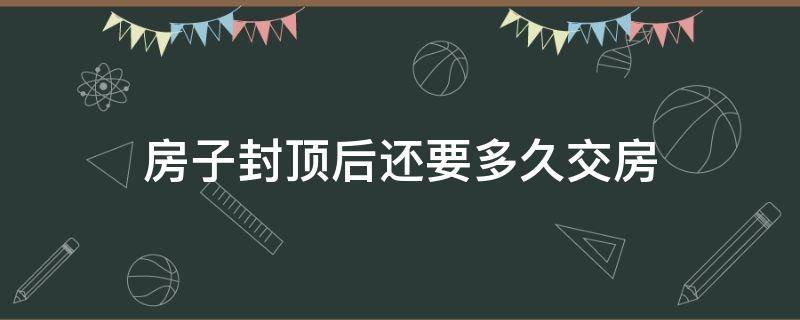 房子封顶后还要多久交房